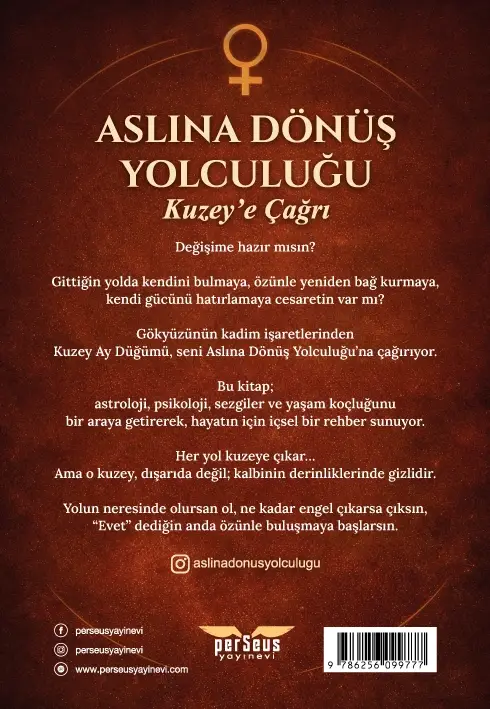 ASLINA DÖNÜŞ YOLCULUĞU

Kuzey'e Çağrı

Değişime hazır mısın?

Gittiğin yolda kendini bulmaya, özünle yeniden bağ kurmaya, kendi gücünü hatırlamaya cesaretin var mı?

Gökyüzünün kadim işaretlerinden Kuzey Ay Düğümü, seni Aslına Dönüş Yolculuğu'na çağırıyor.

Bu kitap;
astroloji, psikoloji, sezgiler ve yaşam koçluğunu bir araya getirerek, hayatın için içsel bir rehber sunuyor.

Her yol kuzeye çıkar...
Ama o kuzey, dışarıda değil; kalbinin derinliklerinde gizlidir.

Yolun neresinde olursan ol, ne kadar engel çıkarsa çıksın, "Evet" dediğin anda özünle buluşmaya başlarsın.

aslinadonusyolculugu

perseusyayinevi
perseusyayinevi
www.perseusyayinevi.com

perSeus yayınevi

9 786256 099777